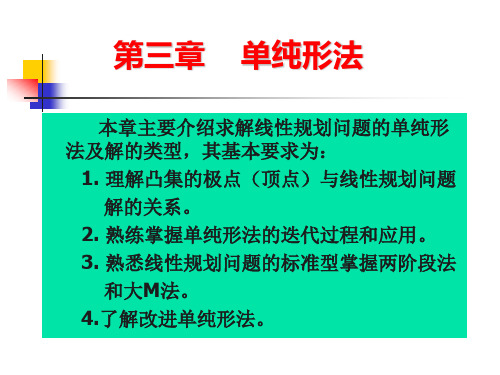 第三章　单纯形法

本章主要介绍求解线性规划问题的单纯形法及解的类型，其基本要求为：

1. 理解凸集的极点（顶点）与线性规划问题解的关系。

2. 熟练掌握单纯形法的迭代过程和应用。

3. 熟悉线性规划问题的标准型掌握两阶段法和大M法。

4.了解改进单纯形法。